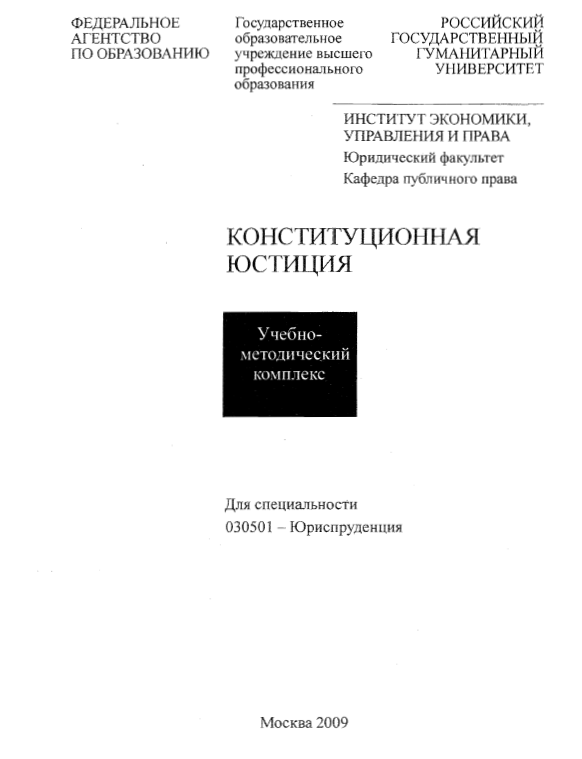 ФЕДЕРАЛЬНОЕ АГЕНТСТВО ПО ОБРАЗОВАНИЮ

Государственное образовательное учреждение высшего профессионального образования

РОССИЙСКИЙ ГОСУДАРСТВЕННЫЙ ГУМАНИТАРНЫЙ УНИВЕРСИТЕТ

ИНСТИТУТ ЭКОНОМИКИ, УПРАВЛЕНИЯ И ПРАВА

Юридический факультет

Кафедра публичного права

КОНСТИТУЦИОННАЯ ЮСТИЦИЯ

Учебно-методический комплекс

Для специальности
030501 – Юриспруденция

Москва 2009